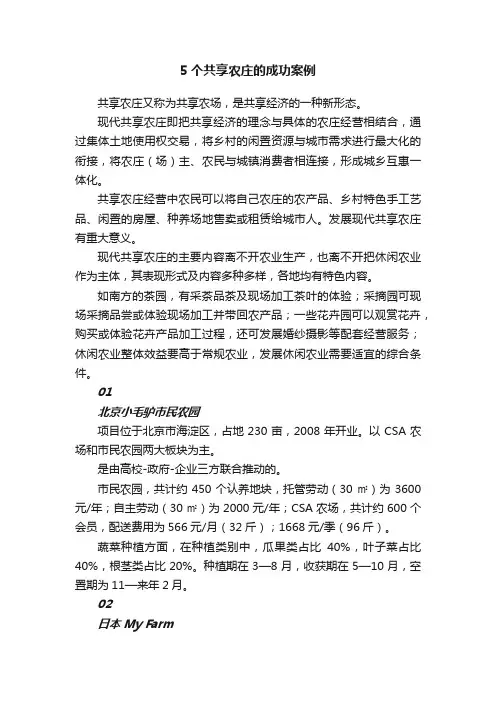 5 个共享农庄的成功案例

共享农庄又称为共享农场，是共享经济的一种新形态。

现代共享农庄即把共享经济的理念与具体的农庄经营相结合，通过集体土地使用权交易，将乡村的闲置资源与城市需求进行最大化的衔接，将农庄（场）主、农民与城镇消费者相连接，形成城乡互惠一体化。

共享农庄经营中农民可以将自己农庄的农产品、乡村特色手工艺品、闲置的房屋、种养场地售卖或租赁给城市人。发展现代共享农庄有重大意义。

现代共享农庄的主要内容离不开农业生产，也离不开把休闲农业作为主体，其表现形式及内容多种多样，各地均有特色内容。

如南方的茶园，有采茶品茶及现场加工茶叶的体验；采摘园可现场采摘品尝或体验现场加工并带回农产品；一些花卉园可以观赏花卉，购买或体验花卉产品加工过程，还可发展婚纱摄影等配套经营服务；休闲农业整体效益要高于常规农业，发展休闲农业需要适宜的综合条件。

01

北京小毛驴市民农园

项目位于北京市海淀区，占地 230 亩，2008 年开业。以 CSA 农场和市民农园两大板块为主。

是由高校-政府-企业三方联合推动的。

市民农园，共计约 450 个认养地块，托管劳动（30 ㎡）为 3600 元/年；自主劳动（30 ㎡）为 2000 元/年；CSA 农场，共计约 600 个会员，配送费用为 566 元/月（32 斤）；1668 元/季（96 斤）。

蔬菜种植方面，在种植类别中，瓜果类占比 40%，叶子菜占比 40%，根茎类占比 20%。种植期在 3—8 月，收获期在 5—10 月，空置期为 11—来年 2 月。

02

日本 My Farm